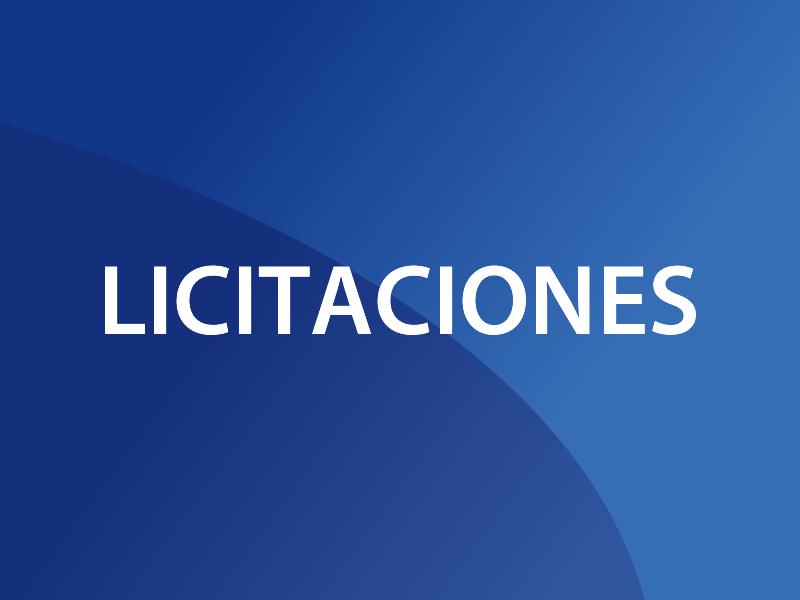 LICITACIONES